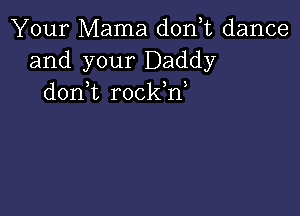 Your Mama don't dance
and your Daddy
don't rock'n'